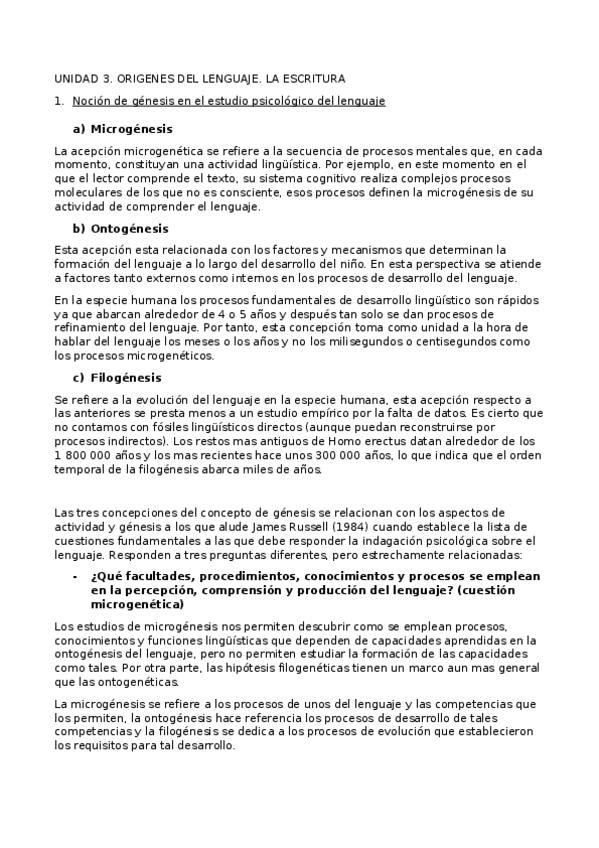 UNIDAD 3. ORIGENES DEL LENGUAJE. LA ESCRITURA

1. Noción de génesis en el estudio psicológico del lenguaje

a) Microgénesis

La acepción microgenética se refiere a la secuencia de procesos mentales que, en cada momento, constituyan una actividad lingüística. Por ejemplo, en este momento en el que el lector comprende el texto, su sistema cognitivo realiza complejos procesos moleculares de los que no es consciente, esos procesos definen la microgénesis de su actividad de comprender el lenguaje.

b) Ontogénesis

Esta acepción esta relacionada con los factores y mecanismos que determinan la formación del lenguaje a lo largo del desarrollo del niño. En esta perspectiva se atiende a factores tanto externos como internos en los procesos de desarrollo del lenguaje.

En la especie humana los procesos fundamentales de desarrollo lingüístico son rápidos ya que abarcan alrededor de 4 o 5 años y después tan solo se dan procesos de refinamiento del lenguaje. Por tanto, esta concepción toma como unidad a la hora de hablar del lenguaje los meses o los años y no los milisegundos o centisegundos como los procesos microgenéticos.

c) Filogénesis

Se refiere a la evolución del lenguaje en la especie humana, esta acepción respecto a las anteriores se presta menos a un estudio empírico por la falta de datos. Es cierto que no contamos con fósiles lingüísticos directos (aunque puedan reconstruirse por procesos indirectos). Los restos mas antiguos de Homo erectus datan alrededor de los 1 800 000 años y los mas recientes hace unos 300 000 años, lo que indica que el orden temporal de la filogénesis abarca miles de años.

Las tres concepciones del concepto de génesis se relacionan con los aspectos de actividad y génesis a los que alude James Russell (1984) cuando establece la lista de cuestiones fundamentales a las que debe responder la indagación psicológica sobre el lenguaje. Responden a tres preguntas diferentes, pero estrechamente relacionadas:

- ¿Qué facultades, procedimientos, conocimientos y procesos se emplean en la percepción, comprensión y producción del lenguaje? (cuestión microgenética)

Los estudios de microgénesis nos permiten descubrir como se emplean procesos, conocimientos y funciones lingüísticas que dependen de capacidades aprendidas en la ontogénesis del lenguaje, pero no permiten estudiar la formación de las capacidades como tales. Por otra parte, las hipótesis filogenéticas tienen un marco aun mas general que las ontogenéticas.

La microgénesis se refiere a los procesos de unos del lenguaje y las competencias que los permiten, la ontogénesis hace referencia los procesos de desarrollo de tales competencias y la filogénesis se dedica a los procesos de evolución que establecieron los requisitos para tal desarrollo.